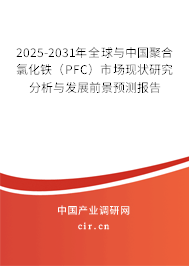 2025-2031年全球与中国聚合氯化铁（PFC）市场现状研究分析与发展前景预测报告

中国产业调研网

cir.cn